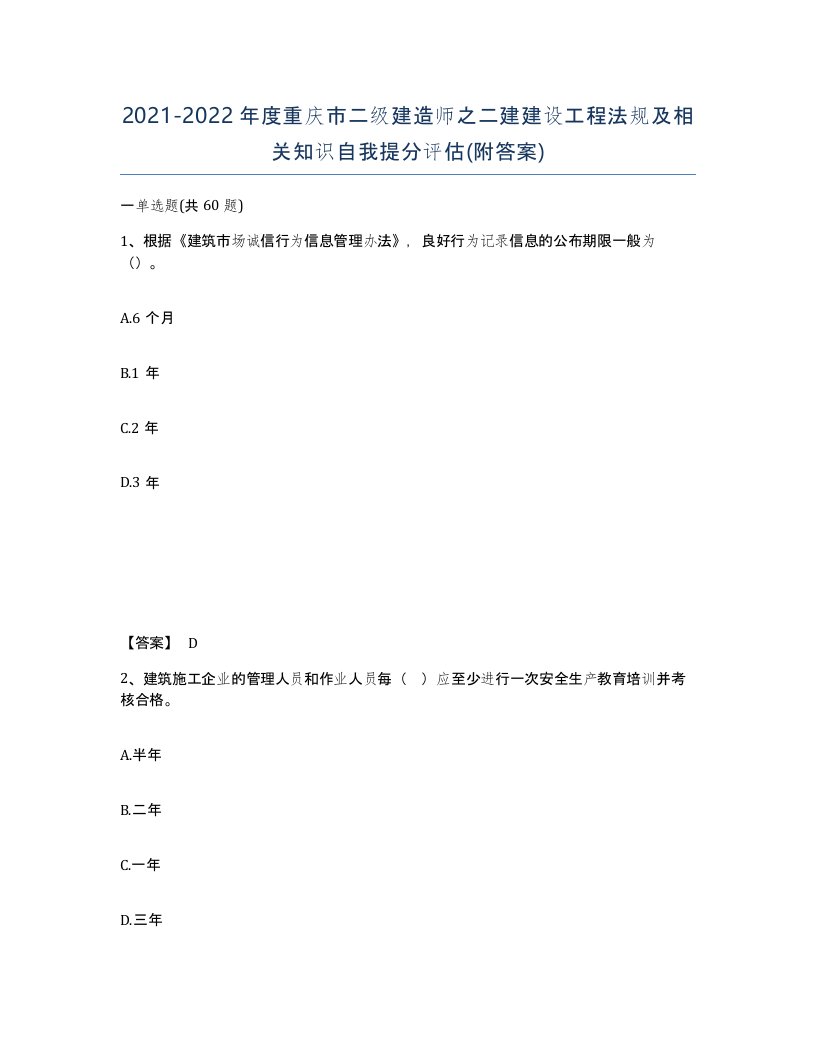 2021-2022年度重庆市二级建造师之二建建设工程法规及相关知识自我提分评估(附答案)

一单选题(共 60 题)

1、根据《建筑市场诚信行为信息管理办法》，良好行为记录信息的公布期限一般为（）。

A.6 个月

B.1 年

C.2 年

D.3 年

【答案】 D

2、建筑施工企业的管理人员和作业人员每（　）应至少进行一次安全生产教育培训并考核合格。

A.半年

B.二年

C.一年

D.三年